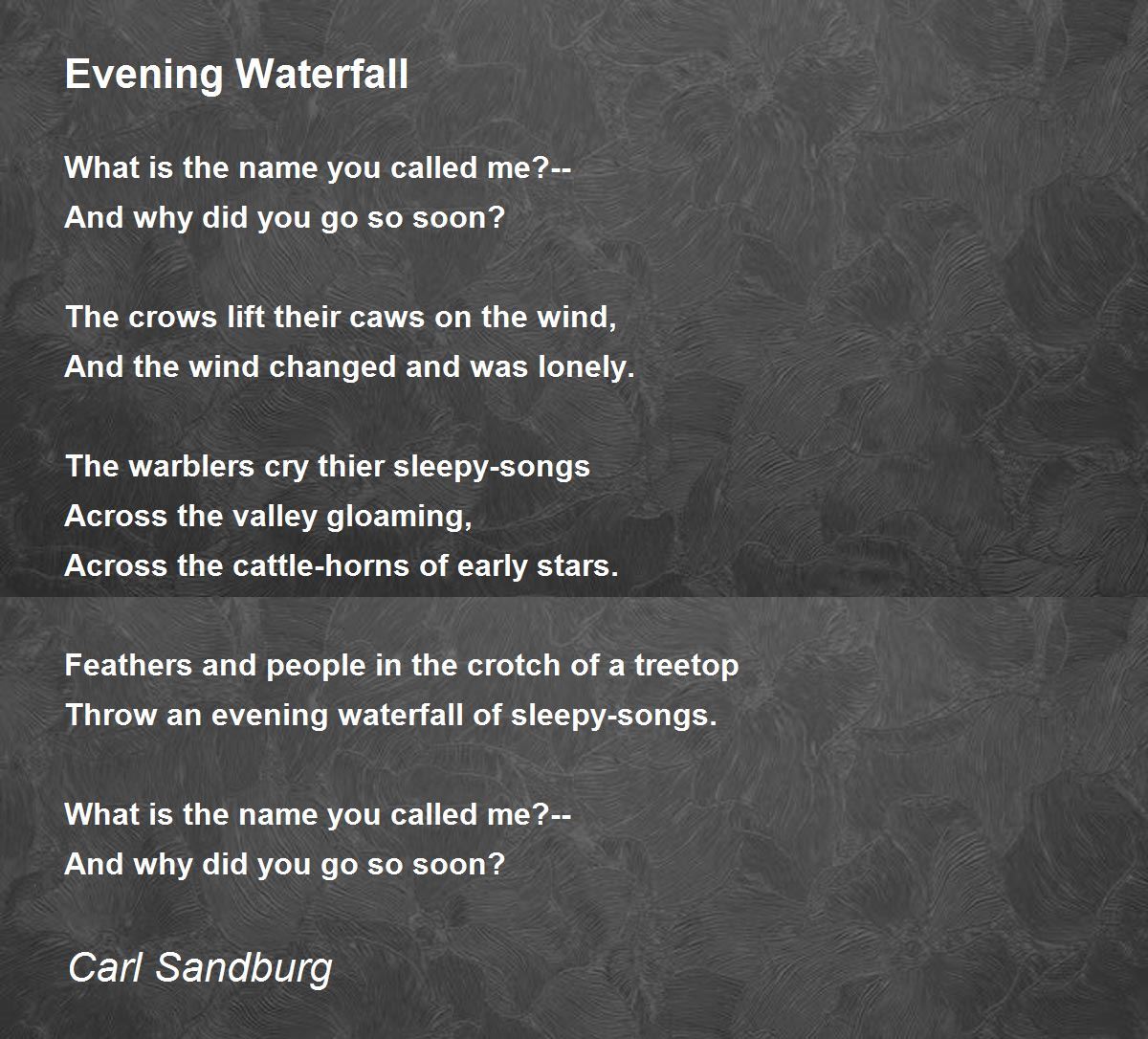 Evening Waterfall

What is the name you called me?--
And why did you go so soon?

The crows lift their caws on the wind,
And the wind changed and was lonely.

The warblers cry thier sleepy-songs
Across the valley gloaming,
Across the cattle-horns of early stars.

Feathers and people in the crotch of a treetop
Throw an evening waterfall of sleepy-songs.

What is the name you called me?--
And why did you go so soon?

Carl Sandburg